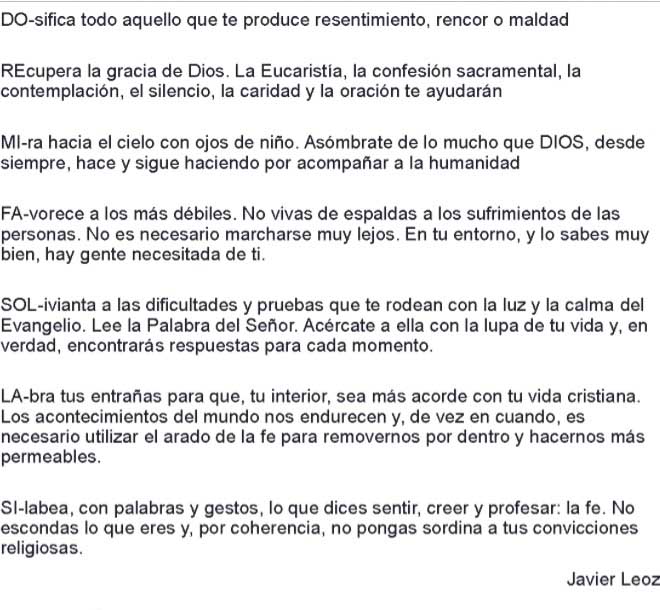 DO-sifica todo aquello que te produce resentimiento, rencor o maldad

REcupera la gracia de Dios. La Eucaristía, la confesión sacramental, la contemplación, el silencio, la caridad y la oración te ayudarán

MI-ra hacia el cielo con ojos de niño. Asómbrate de lo mucho que DIOS, desde siempre, hace y sigue haciendo por acompañar a la humanidad

FA-vorece a los más débiles. No vivas de espaldas a los sufrimientos de las personas. No es necesario marcharse muy lejos. En tu entorno, y lo sabes muy bien, hay gente necesitada de ti.

SOL-ivianta a las dificultades y pruebas que te rodean con la luz y la calma del Evangelio. Lee la Palabra del Señor. Acércate a ella con la lupa de tu vida y, en verdad, encontrarás respuestas para cada momento.

LA-bra tus entrañas para que, tu interior, sea más acorde con tu vida cristiana. Los acontecimientos del mundo nos endurecen y, de vez en cuando, es necesario utilizar el arado de la fe para removernos por dentro y hacernos más permeables.

SI-labea, con palabras y gestos, lo que dices sentir, creer y profesar: la fe. No escondas lo que eres y, por coherencia, no pongas sordina a tus convicciones religiosas.

Javier Leoz